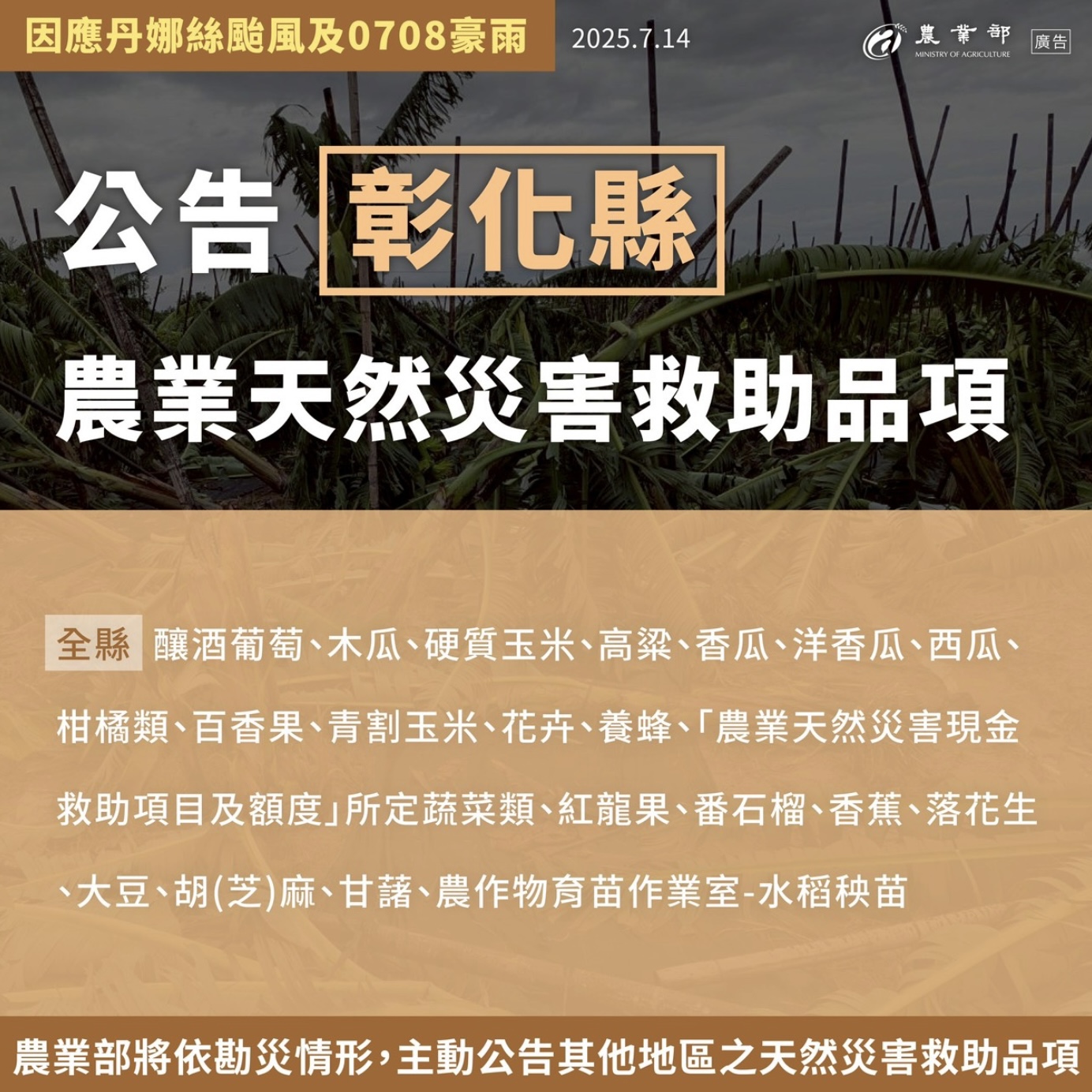 因應丹娜絲颱風及0708豪雨

2025.7.14

農業部
MINISTRY OF AGRICULTURE

廣告

公告 彰化縣

農業天然災害救助品項

全縣 釀酒葡萄、木瓜、硬質玉米、高粱、香瓜、洋香瓜、西瓜、柑橘類、百香果、青割玉米、花卉、養蜂、「農業天然災害現金救助項目及額度」所定蔬菜類、紅龍果、番石榴、香蕉、落花生、大豆、胡(芝)麻、甘藷、農作物育苗作業室-水稻秧苗

農業部將依勘災情形,主動公告其他地區之天然災害救助品項